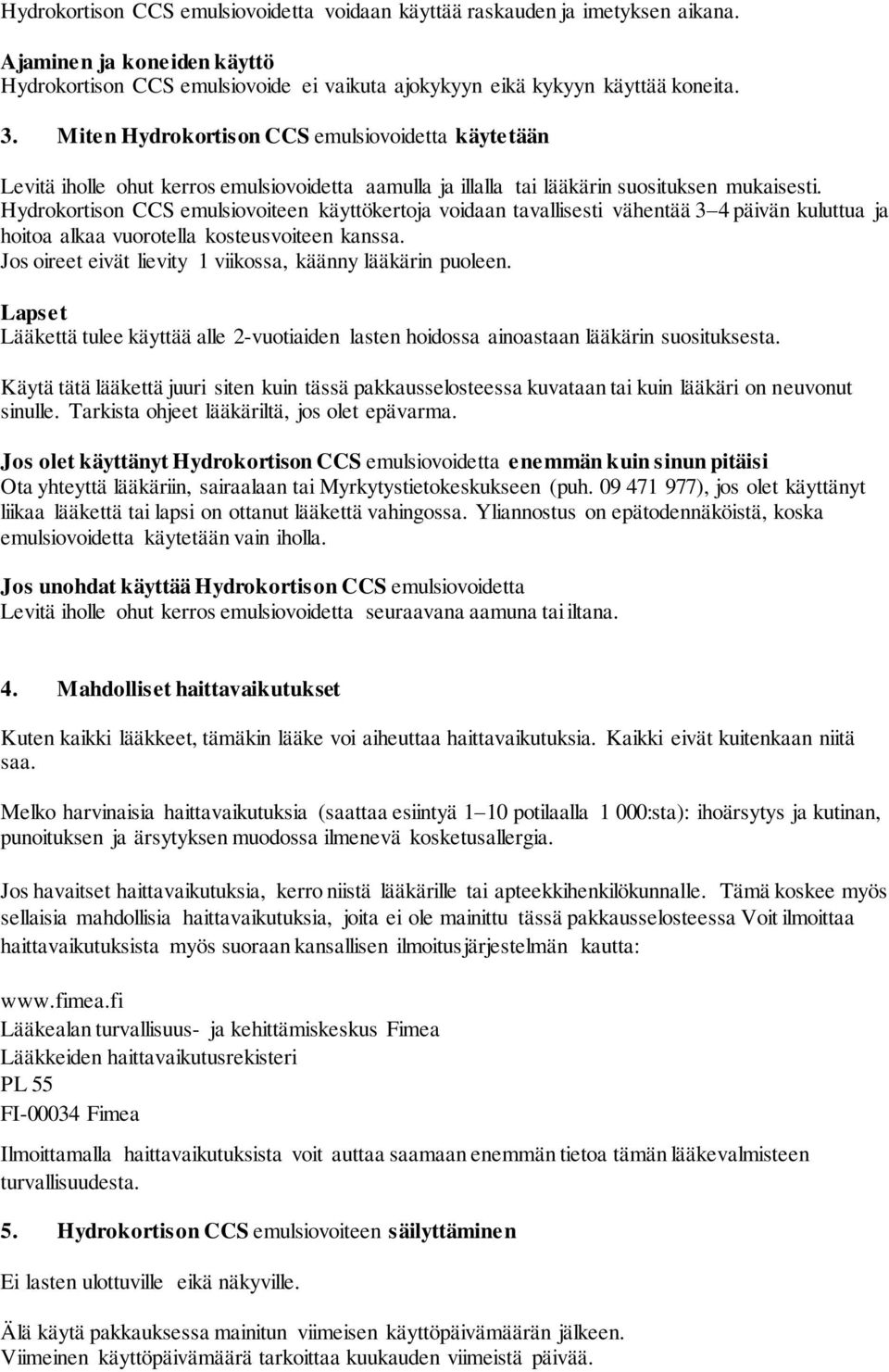 Hydrokortison CCS emulsiovoidetta voidaan käyttää raskauden ja imetyksen aikana.

Ajaminen ja koneiden käyttö
Hydrokortison CCS emulsiovoide ei vaikuta ajokykyyn eikä kykyyn käyttää koneita.

3. Miten Hydrokortison CCS emulsiovoidetta käytetään

Levitä iholle ohut kerros emulsiovoidetta aamulla ja illalla tai lääkärin suosituksen mukaisesti. Hydrokortison CCS emulsiovoiteen käyttökertoja voidaan tavallisesti vähentää 3–4 päivän kuluttua ja hoitoa alkaa vuorotella kosteusvoiteen kanssa.
Jos oireet eivät lievity 1 viikossa, käänny lääkärin puoleen.

Lapset
Lääkettä tulee käyttää alle 2-vuotiaiden lasten hoidossa ainoastaan lääkärin suosituksesta.

Käytä tätä lääkettä juuri siten kuin tässä pakkausselosteessa kuvataan tai kuin lääkäri on neuvonut sinulle. Tarkista ohjeet lääkäriltä, jos olet epävarma.

Jos olet käyttänyt Hydrokortison CCS emulsiovoidetta enemmän kuin sinun pitäisi
Ota yhteyttä lääkäriin, sairaalaan tai Myrkytystietokeskukseen (puh. 09 471 977), jos olet käyttänyt liikaa lääkettä tai lapsi on ottanut lääkettä vahingossa. Yliannostus on epätodennäköistä, koska emulsiovoidetta käytetään vain iholla.

Jos unohdat käyttää Hydrokortison CCS emulsiovoidetta
Levitä iholle ohut kerros emulsiovoidetta seuraavana aamuna tai iltana.

4. Mahdolliset haittavaikutukset

Kuten kaikki lääkkeet, tämäkin lääke voi aiheuttaa haittavaikutuksia. Kaikki eivät kuitenkaan niitä saa.

Melko harvinaisia haittavaikutuksia (saattaa esiintyä 1–10 potilaalla 1 000:sta): ihoärsytys ja kutinan, punoituksen ja ärsytyksen muodossa ilmenevä kosketusallergia.

Jos havaitset haittavaikutuksia, kerro niistä lääkärille tai apteekkihenkilökunnalle. Tämä koskee myös sellaisia mahdollisia haittavaikutuksia, joita ei ole mainittu tässä pakkausselosteessa Voit ilmoittaa haittavaikutuksista myös suoraan kansallisen ilmoitusjärjestelmän kautta:

www.fimea.fi
Lääkealan turvallisuus- ja kehittämiskeskus Fimea
Lääkkeiden haittavaikutusrekisteri
PL 55
FI-00034 Fimea

Ilmoittamalla haittavaikutuksista voit auttaa saamaan enemmän tietoa tämän lääkevalmisteen turvallisuudesta.

5. Hydrokortison CCS emulsiovoiteen säilyttäminen

Ei lasten ulottuville eikä näkyville.

Älä käytä pakkauksessa mainitun viimeisen käyttöpäivämäärän jälkeen. Viimeinen käyttöpäivämäärä tarkoittaa kuukauden viimeistä päivää.